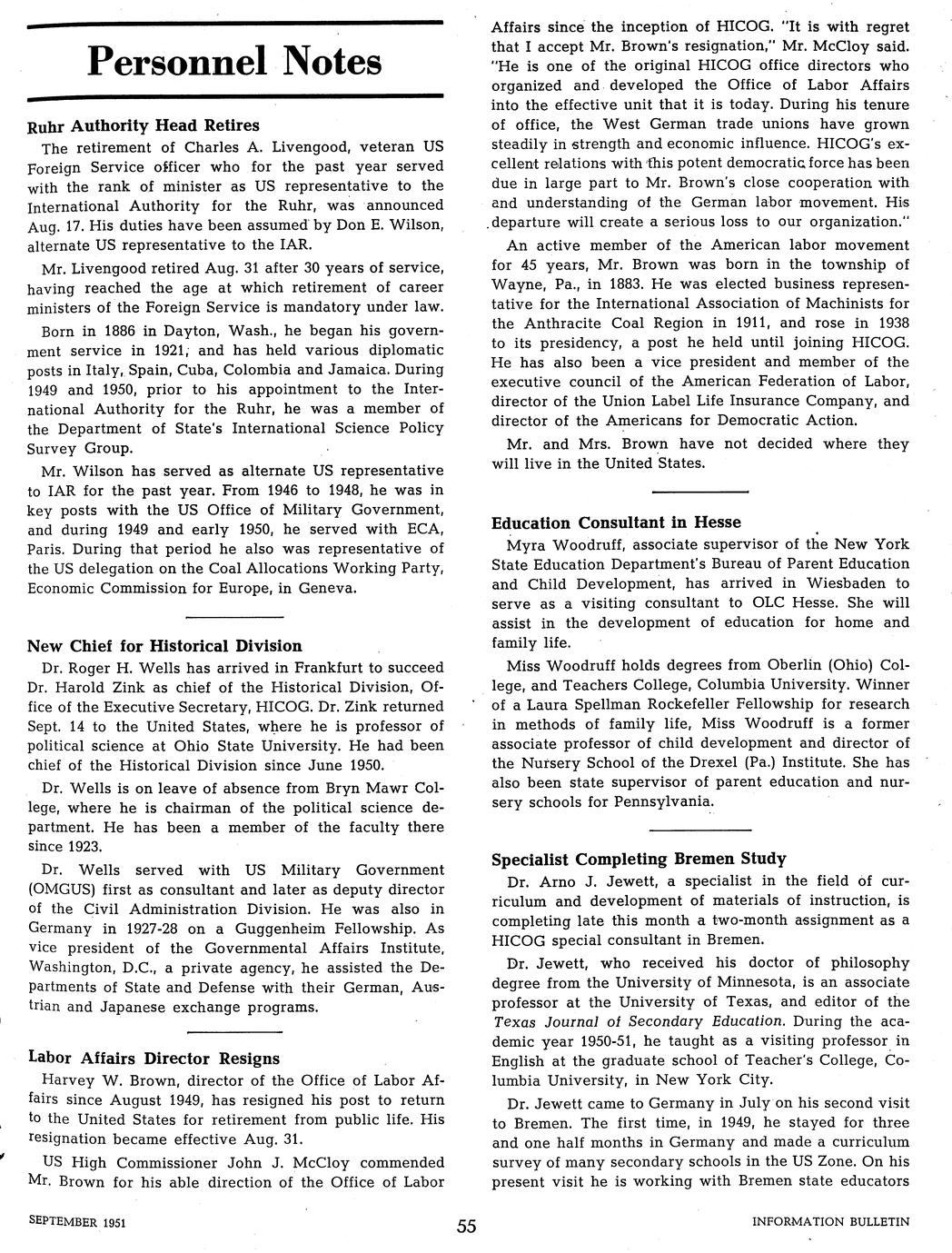 Personnel Notes

Ruhr Authority Head Retires

The retirement of Charles A. Livengood, veteran US Foreign Service officer who for the past year served with the rank of minister as US representative to the International Authority for the Ruhr, was announced Aug. 17. His duties have been assumed by Don E. Wilson, alternate US representative to the IAR.

Mr. Livengood retired Aug. 31 after 30 years of service, having reached the age at which retirement of career ministers of the Foreign Service is mandatory under law.

Born in 1886 in Dayton, Wash., he began his government service in 1921, and has held various diplomatic posts in Italy, Spain, Cuba, Colombia and Jamaica. During 1949 and 1950, prior to his appointment to the International Authority for the Ruhr, he was a member of the Department of State's International Science Policy Survey Group.

Mr. Wilson has served as alternate US representative to IAR for the past year. From 1946 to 1948, he was in key posts with the US Office of Military Government, and during 1949 and early 1950, he served with ECA, Paris. During that period he also was representative of the US delegation on the Coal Allocations Working Party, Economic Commission for Europe, in Geneva.

New Chief for Historical Division

Dr. Roger H. Wells has arrived in Frankfurt to succeed Dr. Harold Zink as chief of the Historical Division, Office of the Executive Secretary, HICOG. Dr. Zink returned Sept. 14 to the United States, where he is professor of political science at Ohio State University. He had been chief of the Historical Division since June 1950.

Dr. Wells is on leave of absence from Bryn Mawr College, where he is chairman of the political science department. He has been a member of the faculty there since 1923.

Dr. Wells served with US Military Government (OMGUS) first as consultant and later as deputy director of the Civil Administration Division. He was also in Germany in 1927-28 on a Guggenheim Fellowship. As vice president of the Governmental Affairs Institute, Washington, D.C., a private agency, he assisted the Departments of State and Defense with their German, Austrian and Japanese exchange programs.

Labor Affairs Director Resigns

Harvey W. Brown, director of the Office of Labor Affairs since August 1949, has resigned his post to return to the United States for retirement from public life. His resignation became effective Aug. 31.

US High Commissioner John J. McCloy commended Mr. Brown for his able direction of the Office of Labor Affairs since the inception of HICOG. "It is with regret that I accept Mr. Brown's resignation," Mr. McCloy said. "He is one of the original HICOG office directors who organized and developed the Office of Labor Affairs into the effective unit that it is today. During his tenure of office, the West German trade unions have grown steadily in strength and economic influence. HICOG's excellent relations with this potent democratic force has been due in large part to Mr. Brown's close cooperation with and understanding of the German labor movement. His departure will create a serious loss to our organization."

An active member of the American labor movement for 45 years, Mr. Brown was born in the township of Wayne, Pa., in 1883. He was elected business representative for the International Association of Machinists for the Anthracite Coal Region in 1911, and rose in 1938 to its presidency, a post he held until joining HICOG. He has also been a vice president and member of the executive council of the American Federation of Labor, director of the Union Label Life Insurance Company, and director of the Americans for Democratic Action.

Mr. and Mrs. Brown have not decided where they will live in the United States.

Education Consultant in Hesse

Myra Woodruff, associate supervisor of the New York State Education Department's Bureau of Parent Education and Child Development, has arrived in Wiesbaden to serve as a visiting consultant to OLC Hesse. She will assist in the development of education for home and family life.

Miss Woodruff holds degrees from Oberlin (Ohio) College, and Teachers College, Columbia University. Winner of a Laura Spellman Rockefeller Fellowship for research in methods of family life, Miss Woodruff is a former associate professor of child development and director of the Nursery School of the Drexel (Pa.) Institute. She has also been state supervisor of parent education and nursery schools for Pennsylvania.

Specialist Completing Bremen Study

Dr. Arno J. Jewett, a specialist in the field of curriculum and development of materials of instruction, is completing late this month a two-month assignment as a HICOG special consultant in Bremen.

Dr. Jewett, who received his doctor of philosophy degree from the University of Minnesota, is an associate professor at the University of Texas, and editor of the Texas Journal of Secondary Education. During the academic year 1950-51, he taught as a visiting professor in English at the graduate school of Teacher's College, Columbia University, in New York City.

Dr. Jewett came to Germany in July on his second visit to Bremen. The first time, in 1949, he stayed for three and one half months in Germany and made a curriculum survey of many secondary schools in the US Zone. On his present visit he is working with Bremen state educators

SEPTEMBER 1951 55 INFORMATION BULLETIN